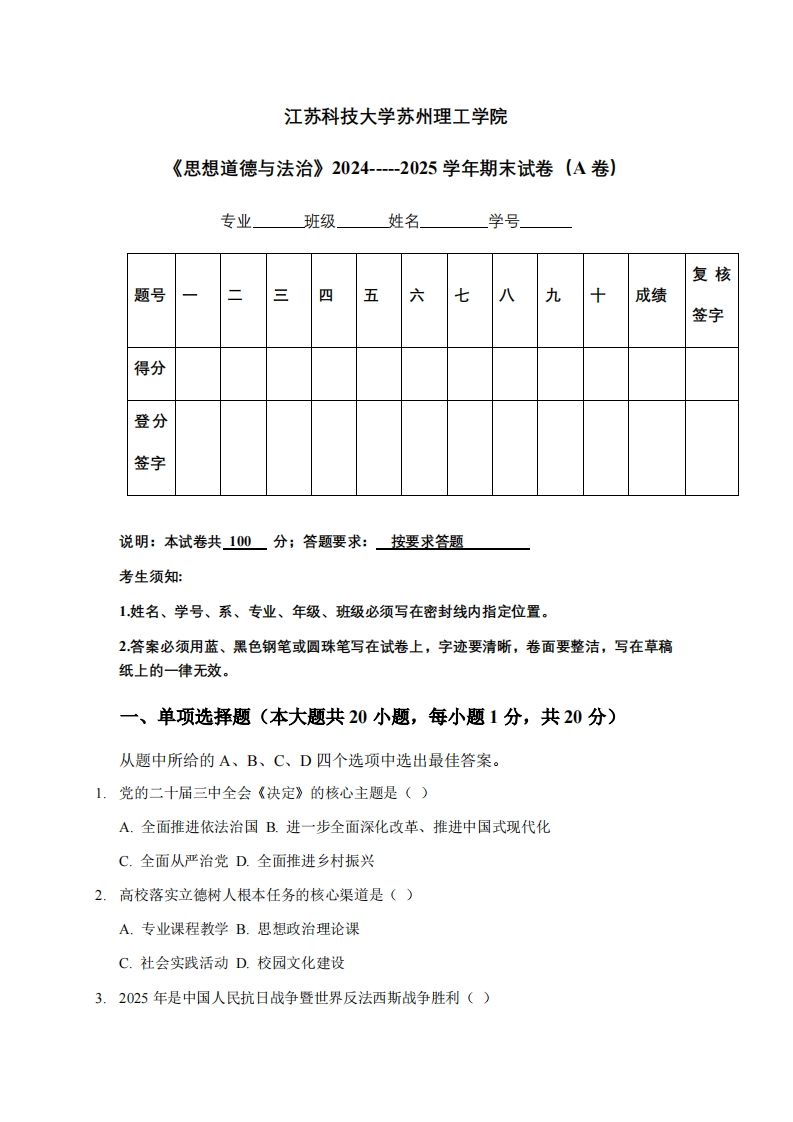 江苏科技大学苏州理工学院

《思想道德与法治》2024-----2025 学年期末试卷（A 卷）

专业______班级______姓名________学号______

| 题号 | 一 | 二 | 三 | 四 | 五 | 六 | 七 | 八 | 九 | 十 | 成绩 | 复核签字 |
|---|---|---|---|---|---|---|---|---|---|---|---|---|
| 得分 | | | | | | | | | | | | |
| 登分签字 | | | | | | | | | | | | |

说明：本试卷共 100 分；答题要求： 按要求答题

考生须知:

1.姓名、学号、系、专业、年级、班级必须写在密封线内指定位置。

2.答案必须用蓝、黑色钢笔或圆珠笔写在试卷上，字迹要清晰，卷面要整洁，写在草稿纸上的一律无效。

一、单项选择题（本大题共 20 小题，每小题 1 分，共 20 分）

从题中所给的 A、B、C、D 四个选项中选出最佳答案。

1. 党的二十届三中全会《决定》的核心主题是（ ）

A. 全面推进依法治国 B. 进一步全面深化改革、推进中国式现代化

C. 全面从严治党 D. 全面推进乡村振兴

2. 高校落实立德树人根本任务的核心渠道是（ ）

A. 专业课程教学 B. 思想政治理论课

C. 社会实践活动 D. 校园文化建设

3. 2025 年是中国人民抗日战争暨世界反法西斯战争胜利（ ）